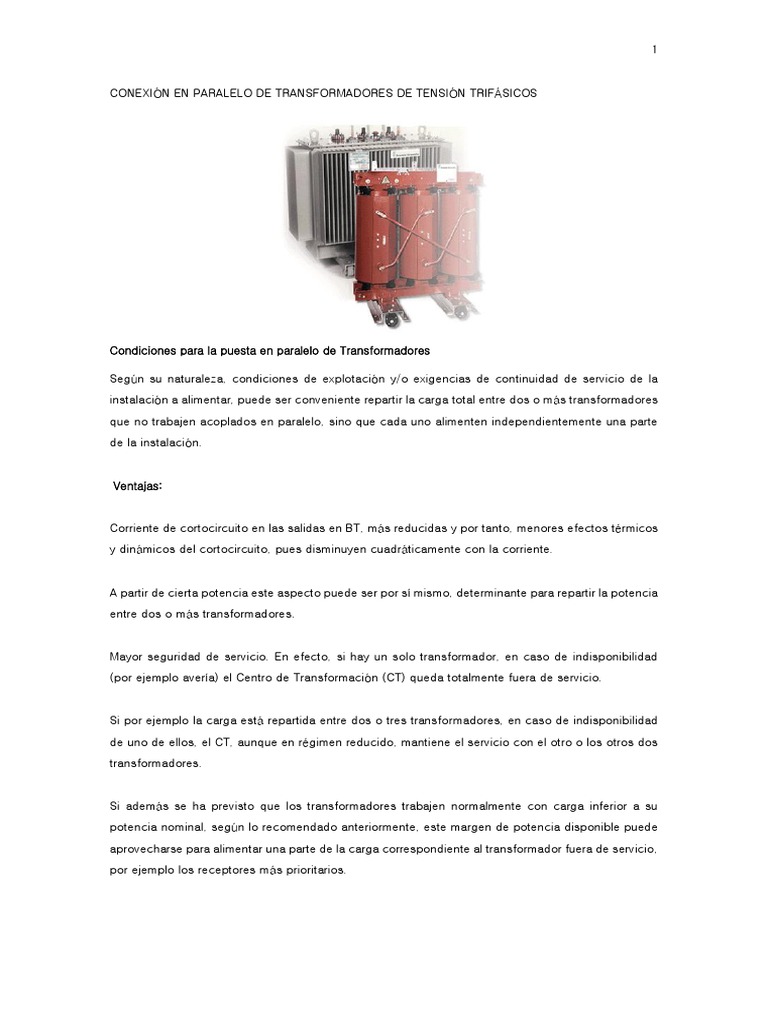 1

CONEXIÓN EN PARALELO DE TRANSFORMADORES DE TENSIÓN TRIFÁSICOS

Condiciones para la puesta en paralelo de Transformadores

Según su naturaleza, condiciones de explotación y/o exigencias de continuidad de servicio de la instalación a alimentar, puede ser conveniente repartir la carga total entre dos o más transformadores que no trabajen acoplados en paralelo, sino que cada uno alimenten independientemente una parte de la instalación.

Ventajas:

Corriente de cortocircuito en las salidas en BT, más reducidas y por tanto, menores efectos térmicos y dinámicos del cortocircuito, pues disminuyen cuadráticamente con la corriente.

A partir de cierta potencia este aspecto puede ser por sí mismo, determinante para repartir la potencia entre dos o más transformadores.

Mayor seguridad de servicio. En efecto, si hay un solo transformador, en caso de indisponibilidad (por ejemplo avería) el Centro de Transformación (CT) queda totalmente fuera de servicio.

Si por ejemplo la carga está repartida entre dos o tres transformadores, en caso de indisponibilidad de uno de ellos, el CT, aunque en régimen reducido, mantiene el servicio con el otro o los otros dos transformadores.

Si además se ha previsto que los transformadores trabajen normalmente con carga inferior a su potencia nominal, según lo recomendado anteriormente, este margen de potencia disponible puede aprovecharse para alimentar una parte de la carga correspondiente al transformador fuera de servicio, por ejemplo los receptores más prioritarios.